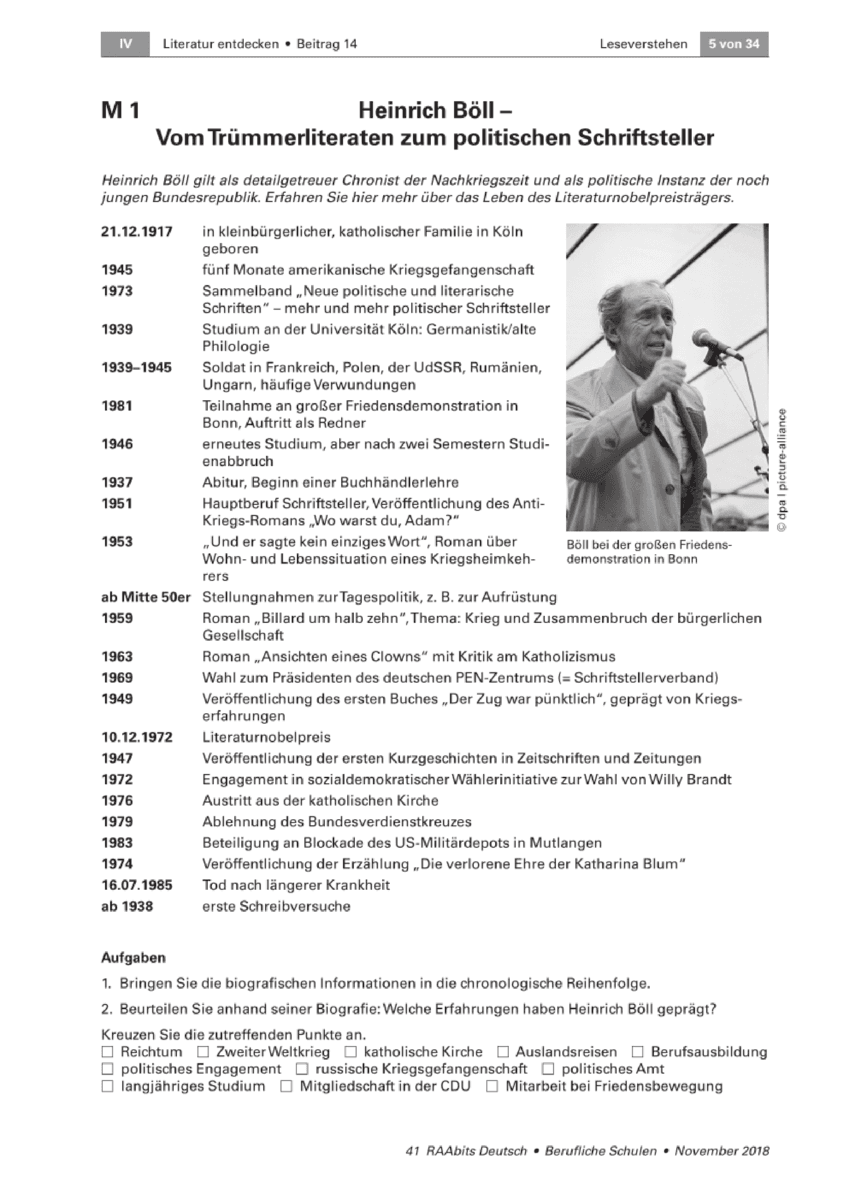 IV Literatur entdecken • Beitrag 14 Leseverstehen 5 von 34

M 1 Heinrich Böll – Vom Trümmerliteraten zum politischen Schriftsteller

Heinrich Böll gilt als detailgetreuer Chronist der Nachkriegszeit und als politische Instanz der noch jungen Bundesrepublik. Erfahren Sie hier mehr über das Leben des Literaturnobelpreisträgers.

21.12.1917 in kleinbürgerlicher, katholischer Familie in Köln geboren
1945 fünf Monate amerikanische Kriegsgefangenschaft
1973 Sammelband „Neue politische und literarische Schriften“ – mehr und mehr politischer Schriftsteller
1939 Studium an der Universität Köln: Germanistik/alte Philologie
1939–1945 Soldat in Frankreich, Polen, der UdSSR, Rumänien, Ungarn, häufige Verwundungen
1981 Teilnahme an großer Friedensdemonstration in Bonn, Auftritt als Redner
1946 erneutes Studium, aber nach zwei Semestern Studienabbruch
1937 Abitur, Beginn einer Buchhändlerlehre
1951 Hauptberuf Schriftsteller, Veröffentlichung des Anti-Kriegs-Romans „Wo warst du, Adam?“
1953 „Und er sagte kein einziges Wort“, Roman über Wohn- und Lebenssituation eines Kriegsheimkehrers

Böll bei der großen Friedensdemonstration in Bonn

© dpa | picture-alliance

ab Mitte 50er Stellungnahmen zur Tagespolitik, z. B. zur Aufrüstung
1959 Roman „Billard um halb zehn“, Thema: Krieg und Zusammenbruch der bürgerlichen Gesellschaft
1963 Roman „Ansichten eines Clowns“ mit Kritik am Katholizismus
1969 Wahl zum Präsidenten des deutschen PEN-Zentrums (= Schriftstellerverband)
1949 Veröffentlichung des ersten Buches „Der Zug war pünktlich“, geprägt von Kriegserfahrungen
10.12.1972 Literaturnobelpreis
1947 Veröffentlichung der ersten Kurzgeschichten in Zeitschriften und Zeitungen
1972 Engagement in sozialdemokratischer Wählerinitiative zur Wahl von Willy Brandt
1976 Austritt aus der katholischen Kirche
1979 Ablehnung des Bundesverdienstkreuzes
1983 Beteiligung an Blockade des US-Militärdepots in Mutlangen
1974 Veröffentlichung der Erzählung „Die verlorene Ehre der Katharina Blum“
16.07.1985 Tod nach längerer Krankheit
ab 1938 erste Schreibversuche

Aufgaben

1. Bringen Sie die biografischen Informationen in die chronologische Reihenfolge.

2. Beurteilen Sie anhand seiner Biografie: Welche Erfahrungen haben Heinrich Böll geprägt?

Kreuzen Sie die zutreffenden Punkte an.
☐ Reichtum ☐ Zweiter Weltkrieg ☐ katholische Kirche ☐ Auslandsreisen ☐ Berufsausbildung
☐ politisches Engagement ☐ russische Kriegsgefangenschaft ☐ politisches Amt
☐ langjähriges Studium ☐ Mitgliedschaft in der CDU ☐ Mitarbeit bei Friedensbewegung

41 RAAbits Deutsch • Berufliche Schulen • November 2018